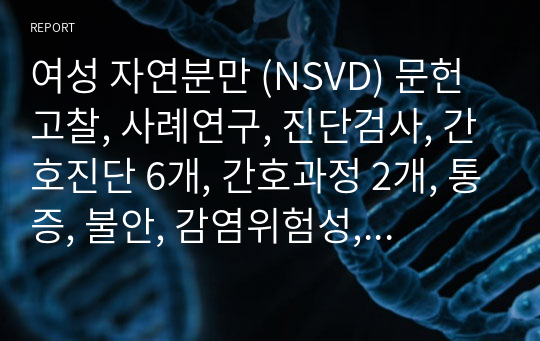 REPORT

여성 자연분만 (NSVD) 문헌고찰, 사례연구, 진단검사, 간호진단 6개, 간호과정 2개, 통증, 불안, 감염위험성,...